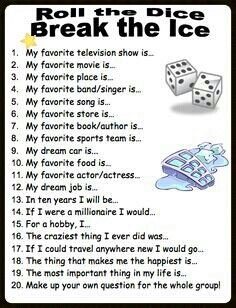 Roll the Dice
Break the Ice

1. My favorite television show is...
2. My favorite movie is...
3. My favorite place is...
4. My favorite band/singer is...
5. My favorite song is...
6. My favorite store is...
7. My favorite book/author is...
8. My favorite sports team is...
9. My dream car is...
10. My favorite food is...
11. My favorite actor/actress...
12. My dream job is...
13. In ten years I will be...
14. If I were a millionaire I would...
15. For a hobby, I...
16. The craziest thing I ever did was...
17. If I could travel anywhere new I would go...
18. The thing that makes me the happiest is...
19. The most important thing in my life is...
20. Make up your own question for the whole group!